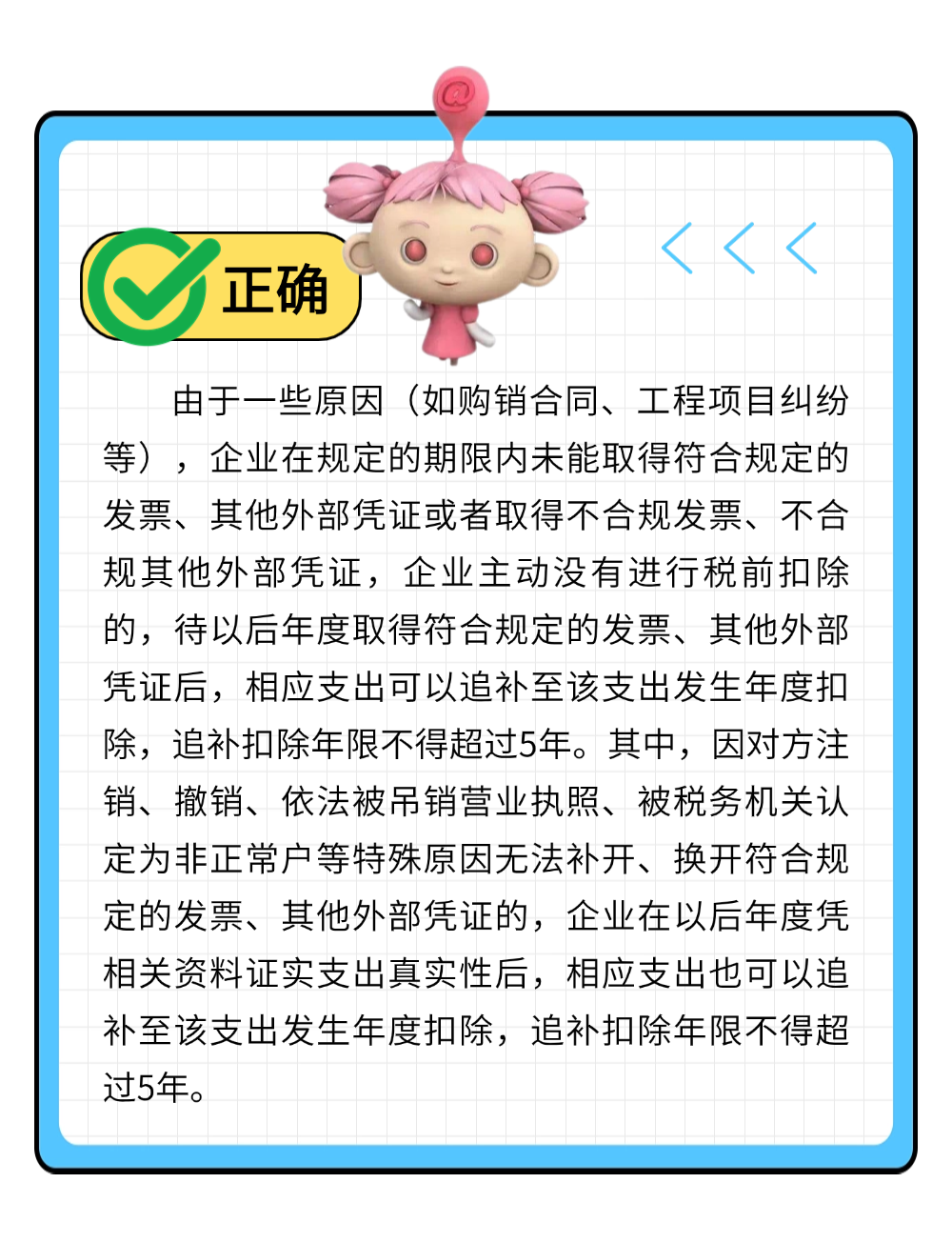 正确

由于一些原因（如购销合同、工程项目纠纷等），企业在规定的期限内未能取得符合规定的发票、其他外部凭证或者取得不合规发票、不合规其他外部凭证，企业主动没有进行税前扣除的，待以后年度取得符合规定的发票、其他外部凭证后，相应支出可以追补至该支出发生年度扣除，追补扣除年限不得超过5年。其中，因对方注销、撤销、依法被吊销营业执照、被税务机关认定为非正常户等特殊原因无法补开、换开符合规定的发票、其他外部凭证的，企业在以后年度凭相关资料证实支出真实性后，相应支出也可以追补至该支出发生年度扣除，追补扣除年限不得超过5年。